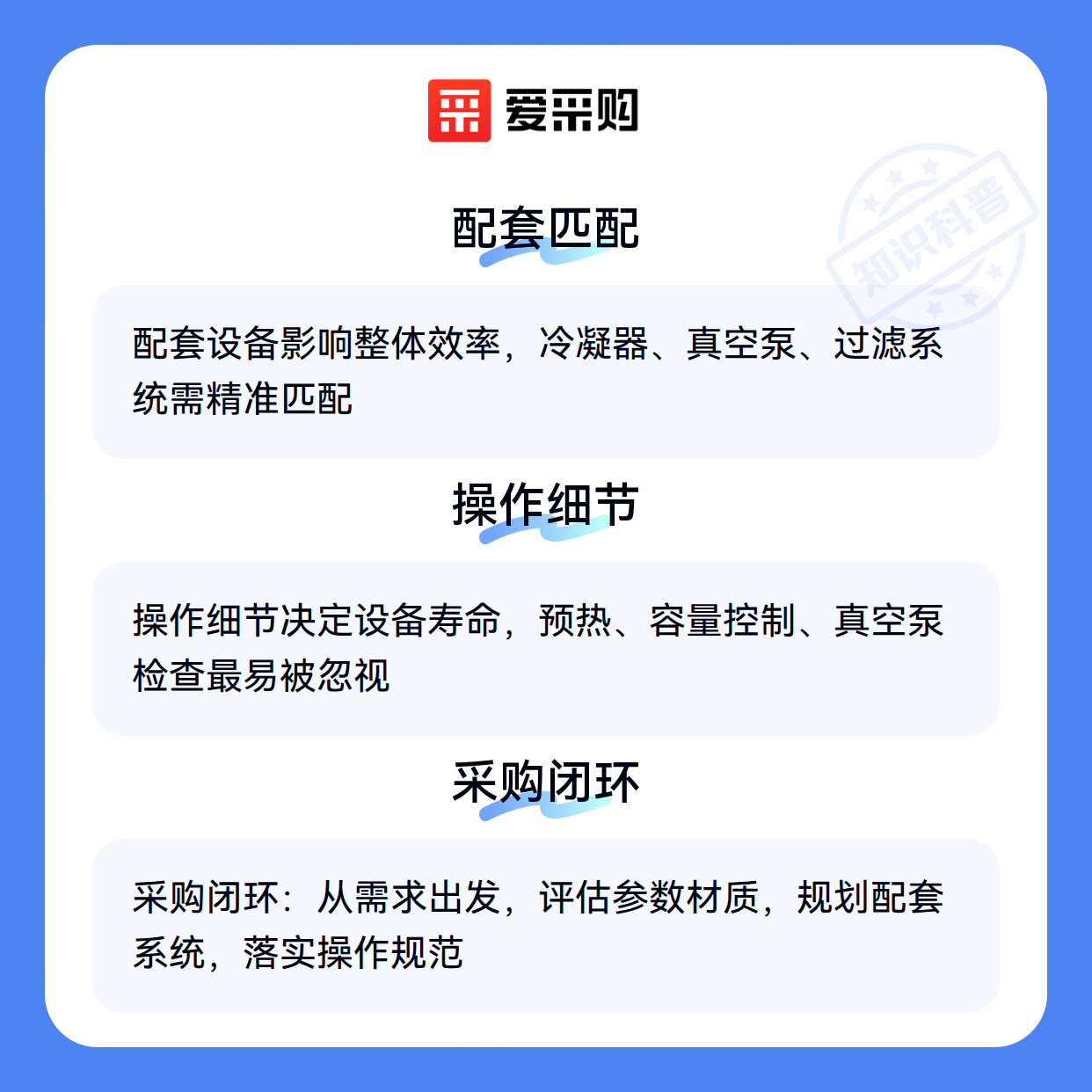 爱采购

配套匹配

配套设备影响整体效率，冷凝器、真空泵、过滤系统需精准匹配

操作细节

操作细节决定设备寿命，预热、容量控制、真空泵检查最易被忽视

采购闭环

采购闭环：从需求出发，评估参数材质，规划配套系统，落实操作规范

知识科普